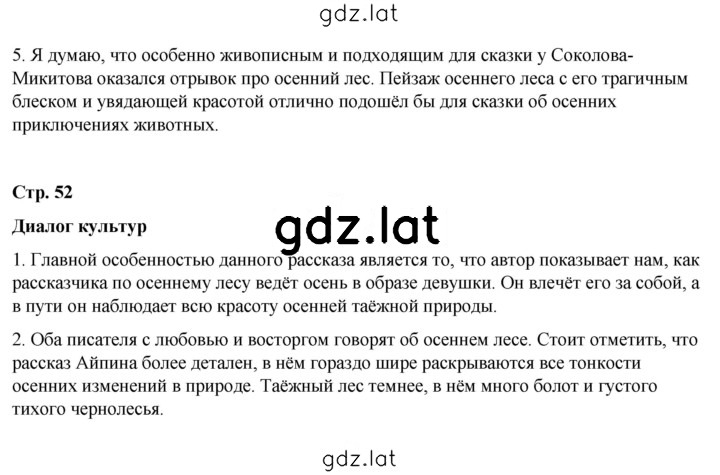 gdz.lat

5. Я думаю, что особенно живописным и подходящим для сказки у Соколова-Микитова оказался отрывок про осенний лес. Пейзаж осеннего леса с его трагичным блеском и увядающей красотой отлично подошёл бы для сказки об осенних приключениях животных.

Стр. 52

Диалог культур

gdz.lat

1. Главной особенностью данного рассказа является то, что автор показывает нам, как рассказчика по осеннему лесу ведёт осень в образе девушки. Он влечёт его за собой, а в пути он наблюдает всю красоту осенней таёжной природы.

2. Оба писателя с любовью и восторгом говорят об осеннем лесе. Стоит отметить, что рассказ Айпина более детален, в нём гораздо шире раскрываются все тонкости осенних изменений в природе. Таёжный лес темнее, в нём много болот и густого тихого чернолесья.

gdz.lat